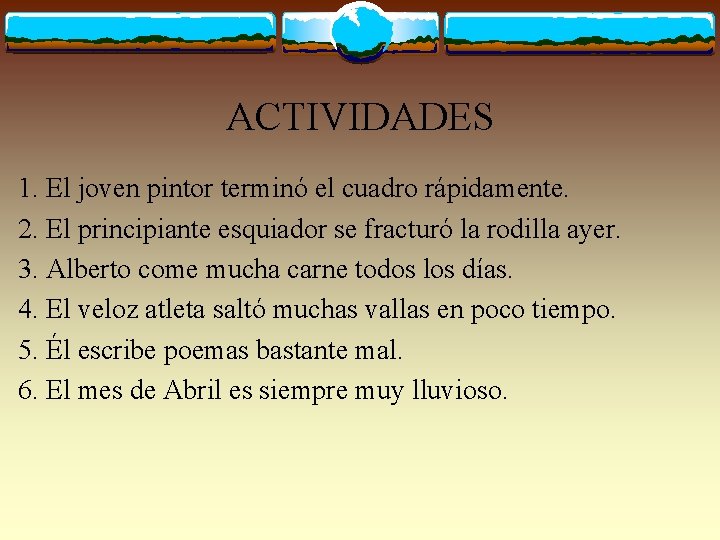 ACTIVIDADES

1. El joven pintor terminó el cuadro rápidamente.
2. El principiante esquiador se fracturó la rodilla ayer.
3. Alberto come mucha carne todos los días.
4. El veloz atleta saltó muchas vallas en poco tiempo.
5. Él escribe poemas bastante mal.
6. El mes de Abril es siempre muy lluvioso.